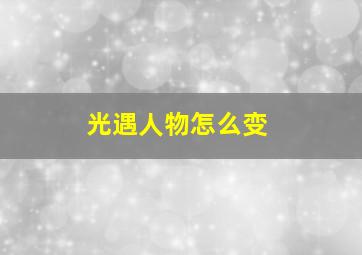 光遇人物怎么变